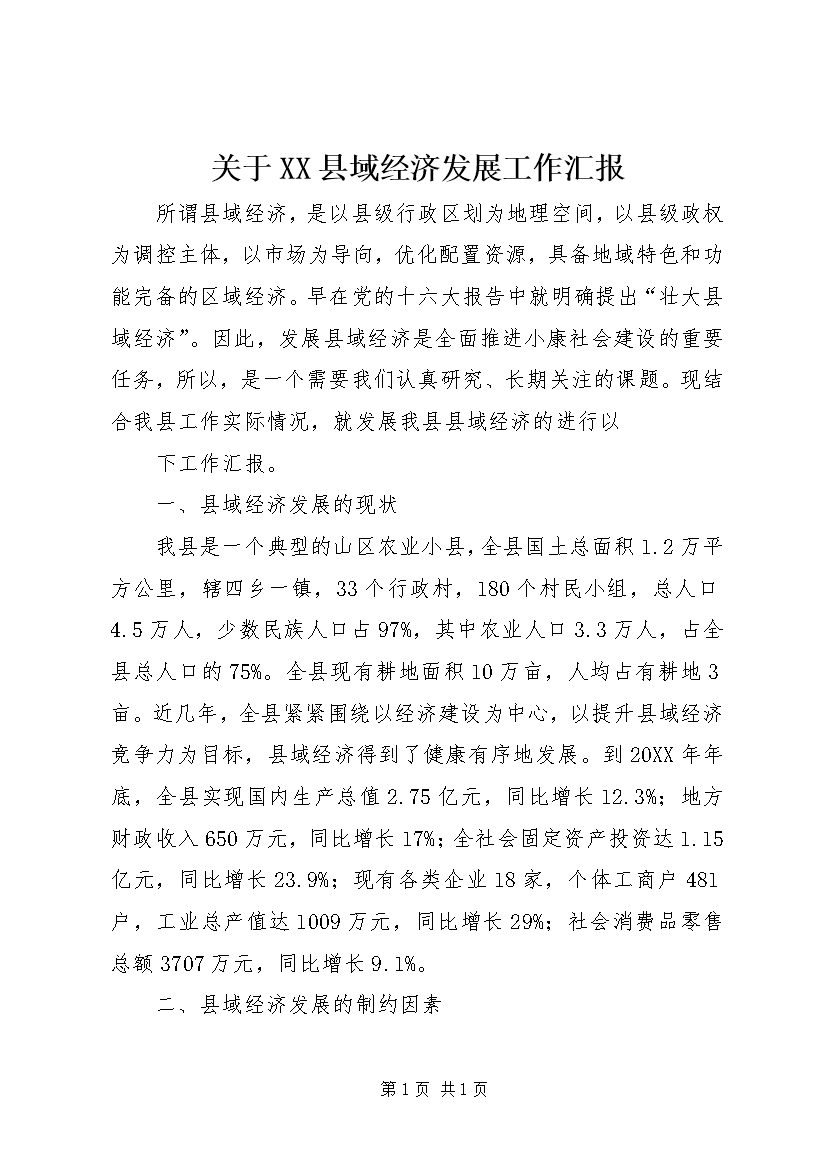 关于XX县域经济发展工作汇报

所谓县域经济，是以县级行政区划为地理空间，以县级政权为调控主体，以市场为导向，优化配置资源，具备地域特色和功能完备的区域经济。早在党的十六大报告中就明确提出“壮大县域经济”。因此，发展县域经济是全面推进小康社会建设的重要任务，所以，是一个需要我们认真研究、长期关注的课题。现结合我县工作实际情况，就发展我县县域经济的进行以

下工作汇报。

一、县域经济发展的现状

我县是一个典型的山区农业小县，全县国土总面积1.2万平方公里，辖四乡一镇，33个行政村，180个村民小组，总人口4.5万人，少数民族人口占97%，其中农业人口3.3万人，占全县总人口的75%。全县现有耕地面积10万亩，人均占有耕地3亩。近几年，全县紧紧围绕以经济建设为中心，以提升县域经济竞争力为目标，县域经济得到了健康有序地发展。到20XX年年底，全县实现国内生产总值2.75亿元，同比增长12.3%；地方财政收入650万元，同比增长17%；全社会固定资产投资达1.15亿元，同比增长23.9%；现有各类企业18家，个体工商户481户，工业总产值达1009万元，同比增长29%；社会消费品零售总额3707万元，同比增长9.1%。

二、县域经济发展的制约因素

第1页 共1页